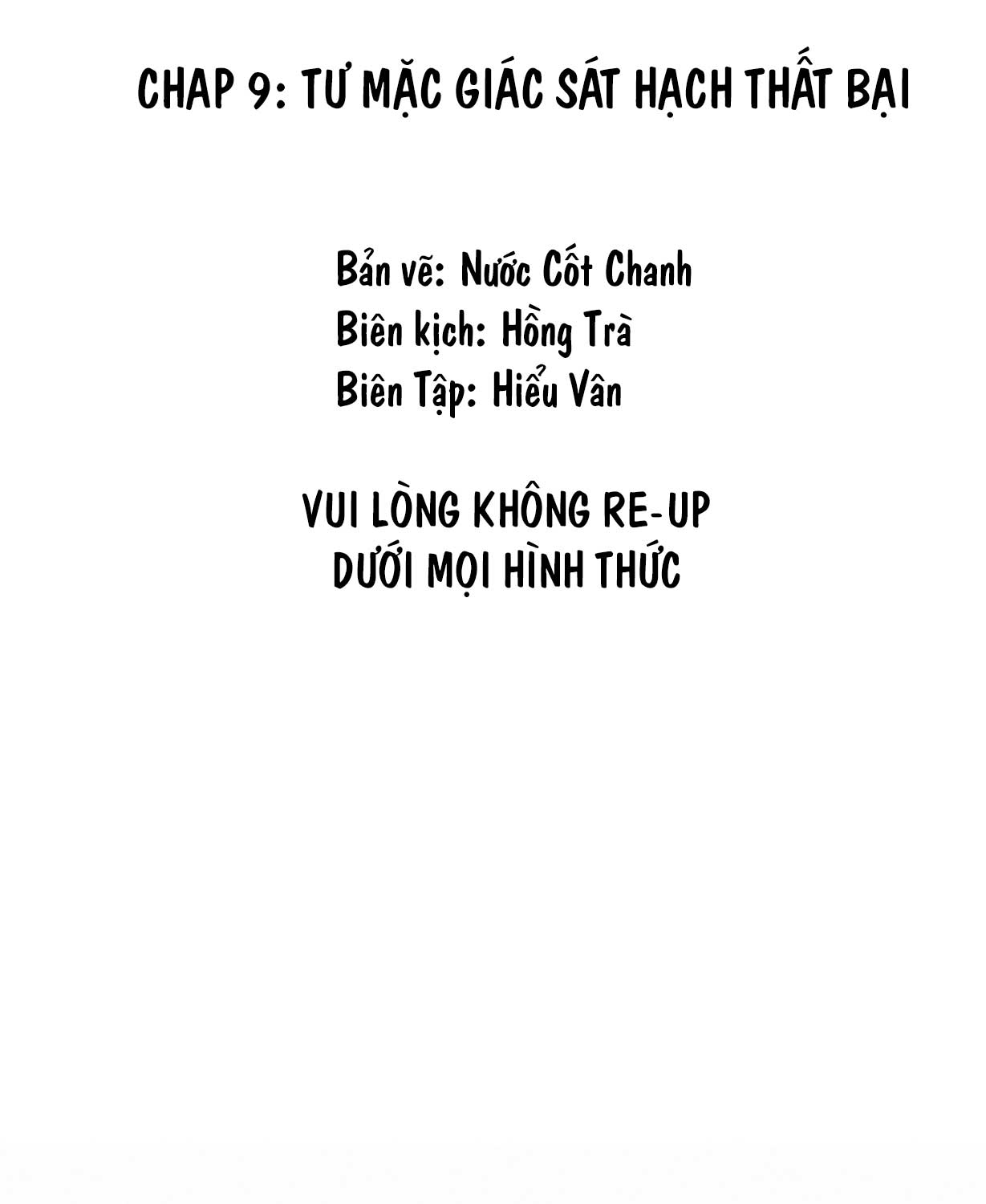 CHAP 9: TƯ MẶC GIÁC SÁT HẠCH THẤT BẠI

Bản vẽ: Nước Cốt Chanh
Biên kịch: Hồng Trà
Biên Tập: Hiểu Vân

VUI LÒNG KHÔNG RE-UP
DƯỚI MỌI HÌNH THỨC